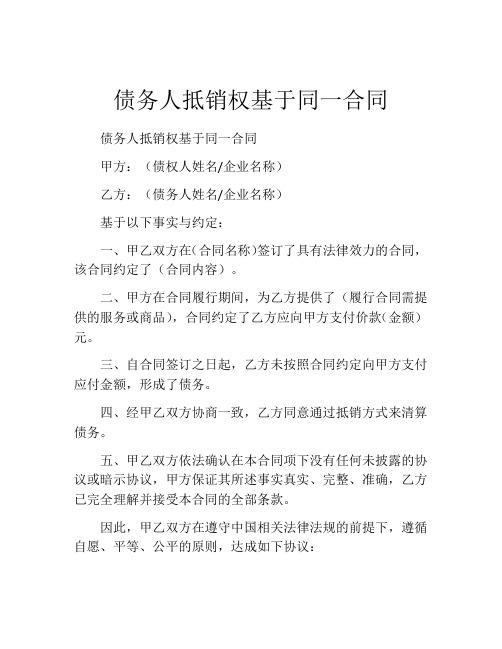 债务人抵销权基于同一合同

债务人抵销权基于同一合同

甲方：（债权人姓名/企业名称）

乙方：（债务人姓名/企业名称）

基于以下事实与约定：

一、甲乙双方在(合同名称)签订了具有法律效力的合同，该合同约定了（合同内容）。

二、甲方在合同履行期间，为乙方提供了（履行合同需提供的服务或商品），合同约定了乙方应向甲方支付价款(金额）元。

三、自合同签订之日起，乙方未按照合同约定向甲方支付应付金额，形成了债务。

四、经甲乙双方协商一致，乙方同意通过抵销方式来清算债务。

五、甲乙双方依法确认在本合同项下没有任何未披露的协议或暗示协议，甲方保证其所述事实真实、完整、准确，乙方已完全理解并接受本合同的全部条款。

因此，甲乙双方在遵守中国相关法律法规的前提下，遵循自愿、平等、公平的原则，达成如下协议：